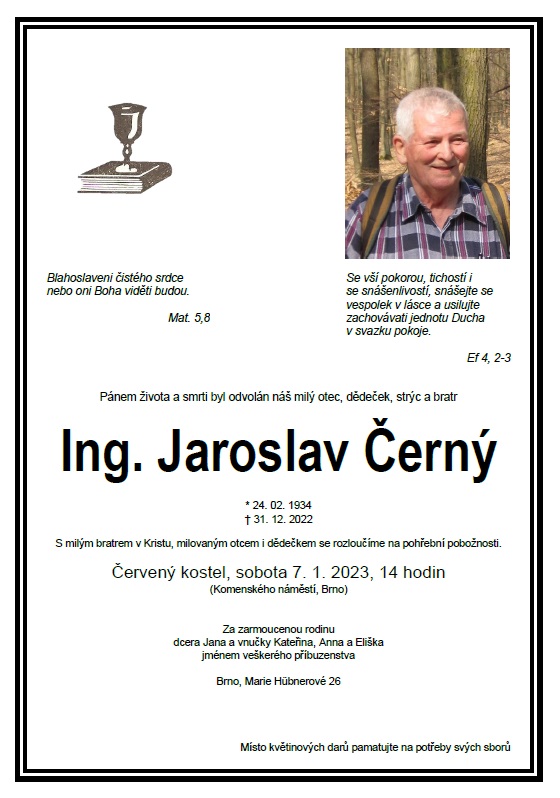 Blahoslaveni čistého srdce
nebo oni Boha viděti budou.

Mat. 5,8

Se vší pokorou, tichostí i se snášenlivostí, snášejte se vespolek v lásce a usilujte zachovávati jednotu Ducha v svazku pokoje.

Ef 4, 2-3

Pánem života a smrti byl odvolán náš milý otec, dědeček, strýc a bratr

Ing. Jaroslav Černý

* 24. 02. 1934
† 31. 12. 2022

S milým bratrem v Kristu, milovaným otcem i dědečkem se rozloučíme na pohřební pobožnosti.

Červený kostel, sobota 7. 1. 2023, 14 hodin
(Komenského náměstí, Brno)

Za zarmoucenou rodinu
dcera Jana a vnučky Kateřina, Anna a Eliška
jménem veškerého příbuzenstva

Brno, Marie Hübnerové 26

Místo květinových darů pamatujte na potřeby svých sborů